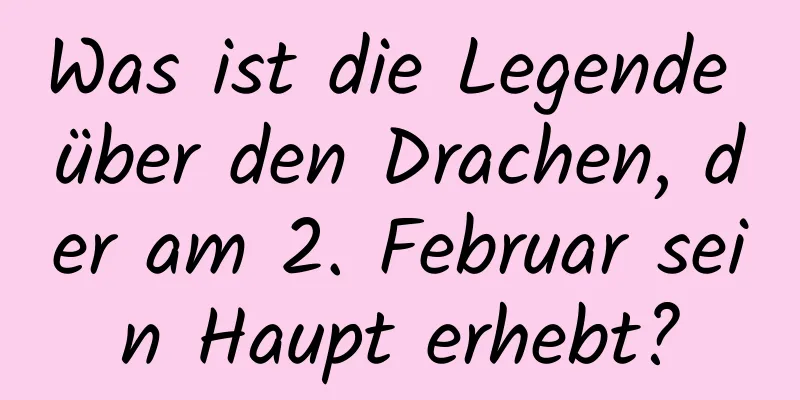 Was ist die Legende über den Drachen, der am 2. Februar sein Haupt erhebt?